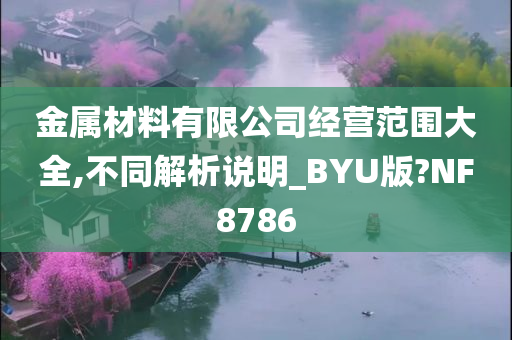 金属材料有限公司经营范围大全,不同解析说明_BYU版?NF8786